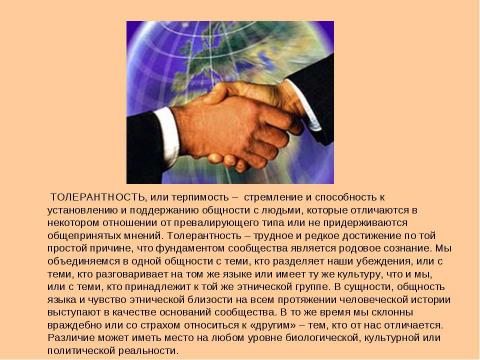 ТОЛЕРАНТНОСТЬ, или терпимость – стремление и способность к установлению и поддержанию общности с людьми, которые отличаются в некотором отношении от превалирующего типа или не придерживаются общепринятых мнений. Толерантность – трудное и редкое достижение по той простой причине, что фундаментом сообщества является родовое сознание. Мы объединяемся в одной общности с теми, кто разделяет наши убеждения, или с теми, кто разговаривает на том же языке или имеет ту же культуру, что и мы, или с теми, кто принадлежит к той же этнической группе. В сущности, общность языка и чувство этнической близости на всем протяжении человеческой истории выступают в качестве оснований сообщества. В то же время мы склонны враждебно или со страхом относиться к «другим» – тем, кто от нас отличается. Различие может иметь место на любом уровне биологической, культурной или политической реальности.